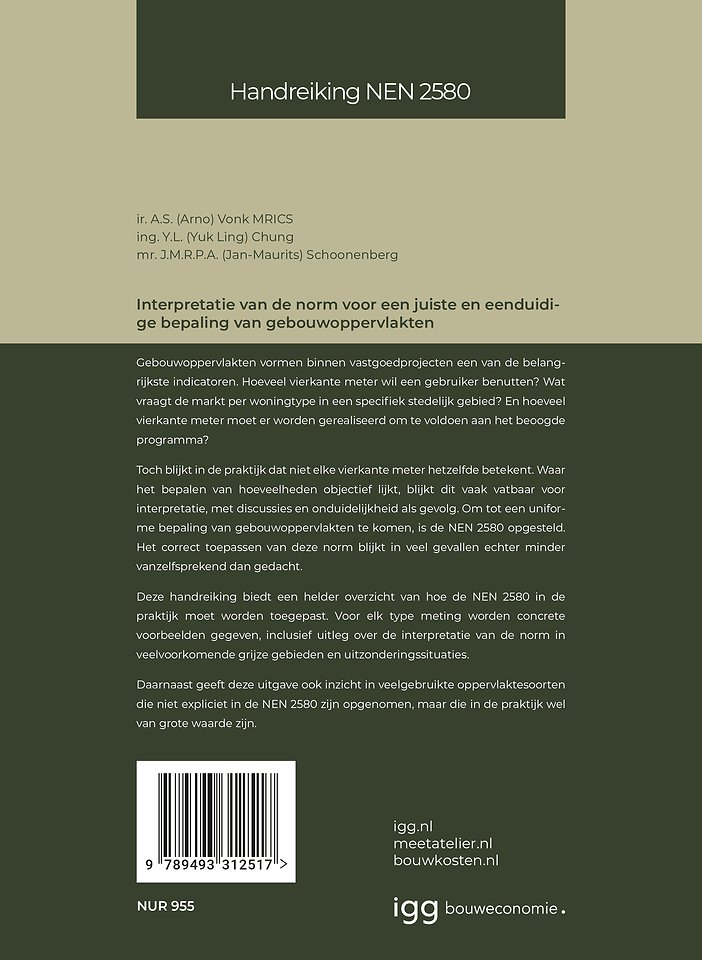 Handreiking NEN 2580

ir. A.S. (Arno) Vonk MRICS
ing. Y.L. (Yuk Ling) Chung
mr. J.M.R.P.A. (Jan-Maurits) Schoonenberg

Interpretatie van de norm voor een juiste en eenduidige bepaling van gebouwoppervlakten

Gebouwoppervlakten vormen binnen vastgoedprojecten een van de belangrijkste indicatoren. Hoeveel vierkante meter wil een gebruiker benutten? Wat vraagt de markt per woningtype in een specifiek stedelijk gebied? En hoeveel vierkante meter moet er worden gerealiseerd om te voldoen aan het beoogde programma?

Toch blijkt in de praktijk dat niet elke vierkante meter hetzelfde betekent. Waar het bepalen van hoeveelheden objectief lijkt, blijkt dit vaak vatbaar voor interpretatie, met discussies en onduidelijkheid als gevolg. Om tot een uniforme bepaling van gebouwoppervlakten te komen, is de NEN 2580 opgesteld. Het correct toepassen van deze norm blijkt in veel gevallen echter minder vanzelfsprekend dan gedacht.

Deze handreiking biedt een helder overzicht van hoe de NEN 2580 in de praktijk moet worden toegepast. Voor elk type meting worden concrete voorbeelden gegeven, inclusief uitleg over de interpretatie van de norm in veelvoorkomende grijze gebieden en uitzonderingssituaties.

Daarnaast geeft deze uitgave ook inzicht in veelgebruikte oppervlaktesoorten die niet expliciet in de NEN 2580 zijn opgenomen, maar die in de praktijk wel van grote waarde zijn.

9 789493 312517 >

NUR 955

igg.nl
meetatelier.nl
bouwkosten.nl

igg bouweconomie.